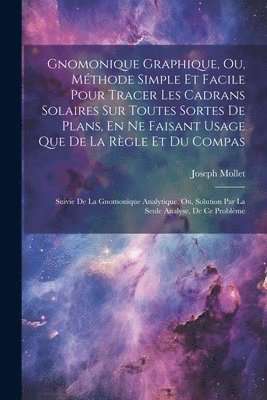 Gnomonique Graphique, Ou, Méthode Simple Et Facile Pour Tracer Les Cadrans Solaires Sur Toutes Sortes De Plans, En Ne Faisant Usage Que De La Règle Et Du Compas

Joseph Mollet

Suivie De La Gnomonique Analytique, Ou, Solution Par La Seule Analyse, De Ce Problème